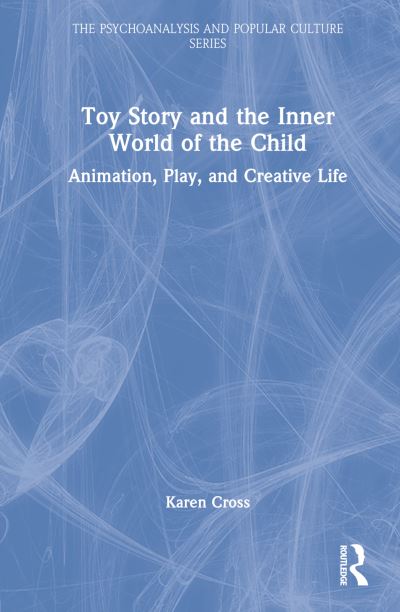 THE PSYCHOANALYSIS AND POPULAR CULTURE SERIES

Toy Story and the Inner World of the Child

Animation, Play, and Creative Life

Karen Cross

ROUTLEDGE